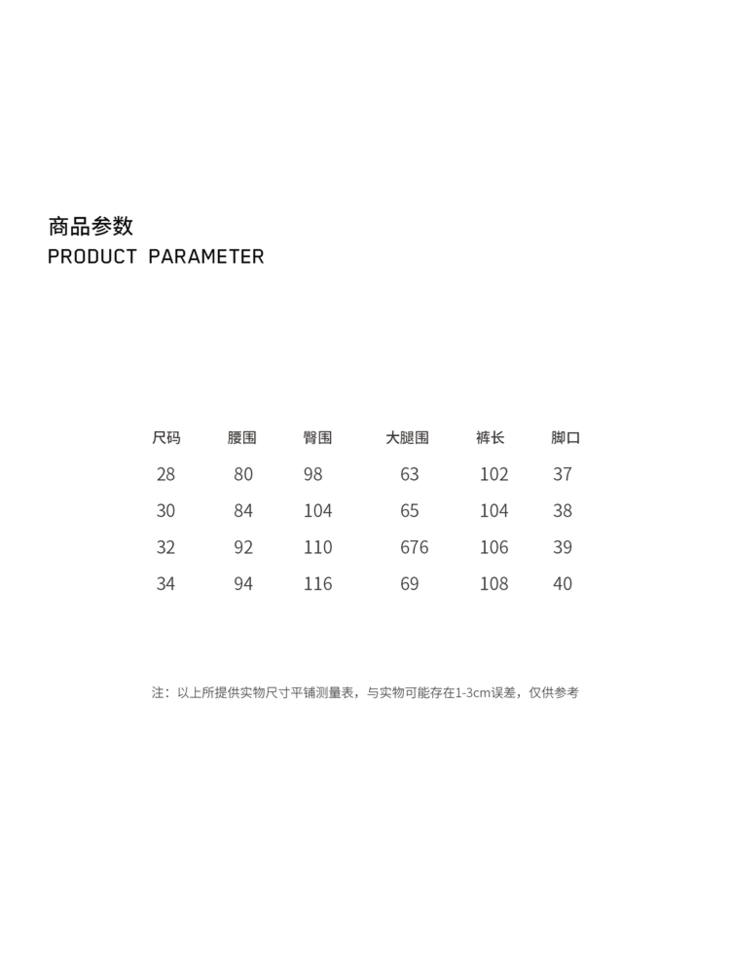 商品参数
PRODUCT PARAMETER

| 尺码 | 腰围 | 臀围 | 大腿围 | 裤长 | 脚口 |
|---|---|---|---|---|---|
| 28 | 80 | 98 | 63 | 102 | 37 |
| 30 | 84 | 104 | 65 | 104 | 38 |
| 32 | 92 | 110 | 676 | 106 | 39 |
| 34 | 94 | 116 | 69 | 108 | 40 |

注：以上所提供实物尺寸平铺测量表，与实物可能存在1-3cm误差，仅供参考